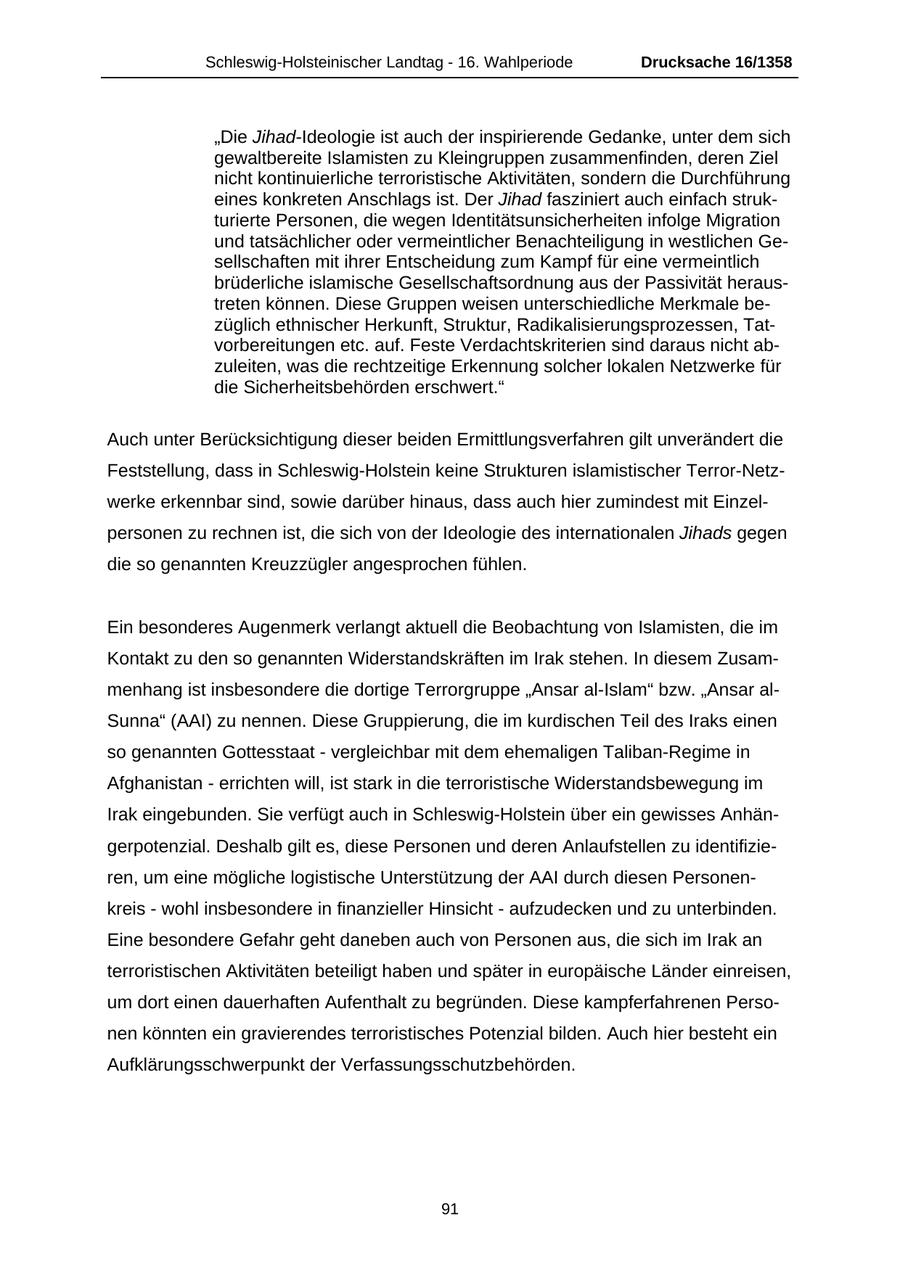 Schleswig-Holsteinischer Landtag - 16. Wahlperiode Drucksache 16/1358

„Die Jihad-Ideologie ist auch der inspirierende Gedanke, unter dem sich gewaltbereite Islamisten zu Kleingruppen zusammenfinden, deren Ziel nicht kontinuierliche terroristische Aktivitäten, sondern die Durchführung eines konkreten Anschlags ist. Der Jihad fasziniert auch einfach strukturierte Personen, die wegen Identitätsunsicherheiten infolge Migration und tatsächlicher oder vermeintlicher Benachteiligung in westlichen Gesellschaften mit ihrer Entscheidung zum Kampf für eine vermeintlich brüderliche islamische Gesellschaftsordnung aus der Passivität heraustreten können. Diese Gruppen weisen unterschiedliche Merkmale bezüglich ethnischer Herkunft, Struktur, Radikalisierungsprozessen, Tatvorbereitungen etc. auf. Feste Verdachtskriterien sind daraus nicht abzuleiten, was die rechtzeitige Erkennung solcher lokalen Netzwerke für die Sicherheitsbehörden erschwert.“

Auch unter Berücksichtigung dieser beiden Ermittlungsverfahren gilt unverändert die Feststellung, dass in Schleswig-Holstein keine Strukturen islamistischer Terror-Netzwerke erkennbar sind, sowie darüber hinaus, dass auch hier zumindest mit Einzelpersonen zu rechnen ist, die sich von der Ideologie des internationalen Jihads gegen die so genannten Kreuzzügler angesprochen fühlen.

Ein besonderes Augenmerk verlangt aktuell die Beobachtung von Islamisten, die im Kontakt zu den so genannten Widerstandskräften im Irak stehen. In diesem Zusammenhang ist insbesondere die dortige Terrorgruppe „Ansar al-Islam“ bzw. „Ansar al-Sunna“ (AAI) zu nennen. Diese Gruppierung, die im kurdischen Teil des Iraks einen so genannten Gottesstaat - vergleichbar mit dem ehemaligen Taliban-Regime in Afghanistan - errichten will, ist stark in die terroristische Widerstandsbewegung im Irak eingebunden. Sie verfügt auch in Schleswig-Holstein über ein gewisses Anhängerpotenzial. Deshalb gilt es, diese Personen und deren Anlaufstellen zu identifizieren, um eine mögliche logistische Unterstützung der AAI durch diesen Personenkreis - wohl insbesondere in finanzieller Hinsicht - aufzudecken und zu unterbinden. Eine besondere Gefahr geht daneben auch von Personen aus, die sich im Irak an terroristischen Aktivitäten beteiligt haben und später in europäische Länder einreisen, um dort einen dauerhaften Aufenthalt zu begründen. Diese kampferfahrenen Personen könnten ein gravierendes terroristisches Potenzial bilden. Auch hier besteht ein Aufklärungsschwerpunkt der Verfassungsschutzbehörden.

91